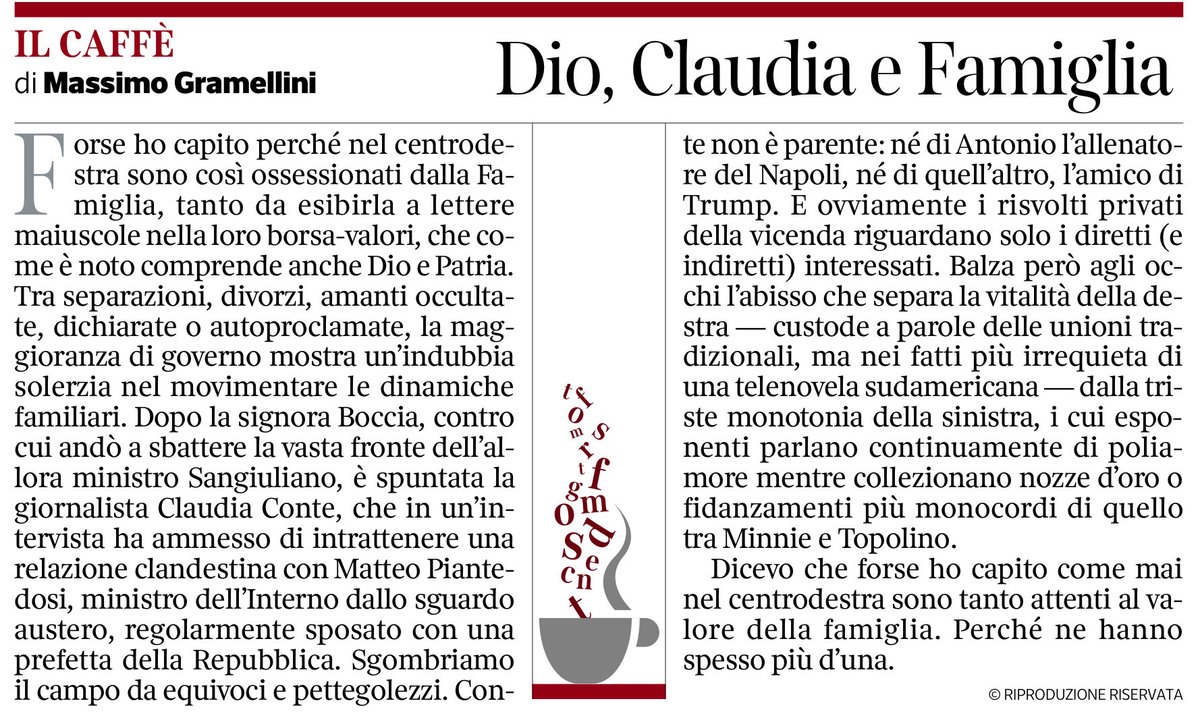 IL CAFFÈ
di Massimo Gramellini

Dio, Claudia e Famiglia

Forse ho capito perché nel centrodestra sono così ossessionati dalla Famiglia, tanto da esibirla a lettere maiuscole nella loro borsa-valori, che come è noto comprende anche Dio e Patria. Tra separazioni, divorzi, amanti occultate, dichiarate o autoproclamate, la maggioranza di governo mostra un'indubbia solerzia nel movimentare le dinamiche familiari. Dopo la signora Boccia, contro cui andò a sbattere la vasta fronte dell'allora ministro Sangiuliano, è spuntata la giornalista Claudia Conte, che in un'intervista ha ammesso di intrattenere una relazione clandestina con Matteo Piantedosi, ministro dell'Interno dallo sguardo austero, regolarmente sposato con una prefetta della Repubblica. Sgombriamo il campo da equivoci e pettegolezzi. Conte non è parente: né di Antonio l'allenatore del Napoli, né di quell'altro, l'amico di Trump. E ovviamente i risvolti privati della vicenda riguardano solo i diretti (e indiretti) interessati. Balza però agli occhi l'abisso che separa la vitalità della destra — custode a parole delle unioni tradizionali, ma nei fatti più irrequieta di una telenovela sudamericana — dalla triste monotonia della sinistra, i cui esponenti parlano continuamente di poliamore mentre collezionano nozze d'oro o fidanzamenti più monocordi di quello tra Minnie e Topolino.

Dicevo che forse ho capito come mai nel centrodestra sono tanto attenti al valore della famiglia. Perché ne hanno spesso più d'una.

© RIPRODUZIONE RISERVATA